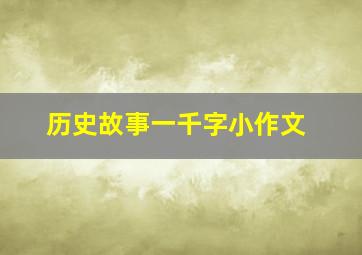 历史故事一千字小作文